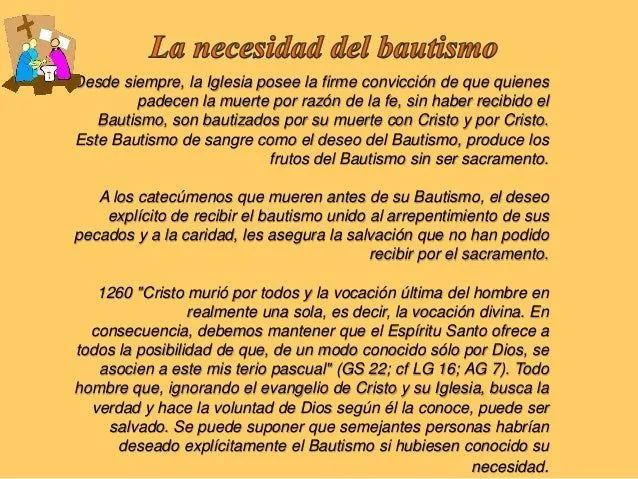 La necesidad del bautismo

Desde siempre, la Iglesia posee la firme convicción de que quienes padecen la muerte por razón de la fe, sin haber recibido el Bautismo, son bautizados por su muerte con Cristo y por Cristo. Este Bautismo de sangre como el deseo del Bautismo, produce los frutos del Bautismo sin ser sacramento.

A los catecúmenos que mueren antes de su Bautismo, el deseo explícito de recibir el bautismo unido al arrepentimiento de sus pecados y a la caridad, les asegura la salvación que no han podido recibir por el sacramento.

1260 "Cristo murió por todos y la vocación última del hombre en realmente una sola, es decir, la vocación divina. En consecuencia, debemos mantener que el Espíritu Santo ofrece a todos la posibilidad de que, de un modo conocido sólo por Dios, se asocien a este mis terio pascual" (GS 22; cf LG 16; AG 7). Todo hombre que, ignorando el evangelio de Cristo y su Iglesia, busca la verdad y hace la voluntad de Dios según él la conoce, puede ser salvado. Se puede suponer que semejantes personas habrían deseado explícitamente el Bautismo si hubiesen conocido su necesidad.